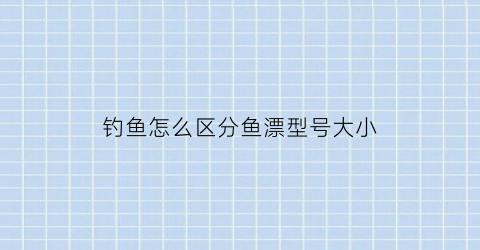 钓鱼怎么区分鱼漂型号大小